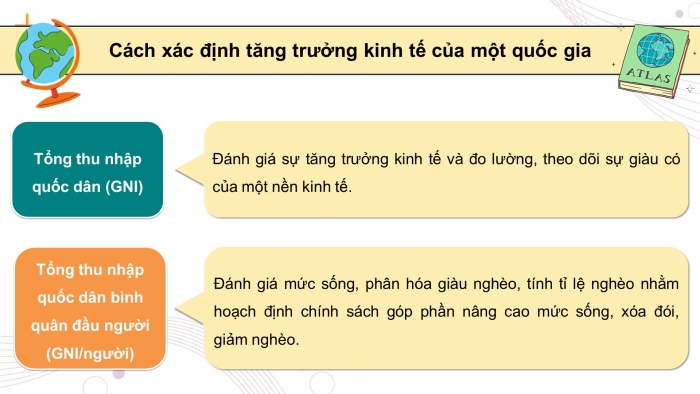 Cách xác định tăng trưởng kinh tế của một quốc gia

ATLAS

Tổng thu nhập quốc dân (GNI)

Đánh giá sự tăng trưởng kinh tế và đo lường, theo dõi sự giàu có của một nền kinh tế.

Tổng thu nhập quốc dân bình quân đầu người (GNI/người)

Đánh giá mức sống, phân hóa giàu nghèo, tính tỉ lệ nghèo nhằm hoạch định chính sách góp phần nâng cao mức sống, xóa đói, giảm nghèo.